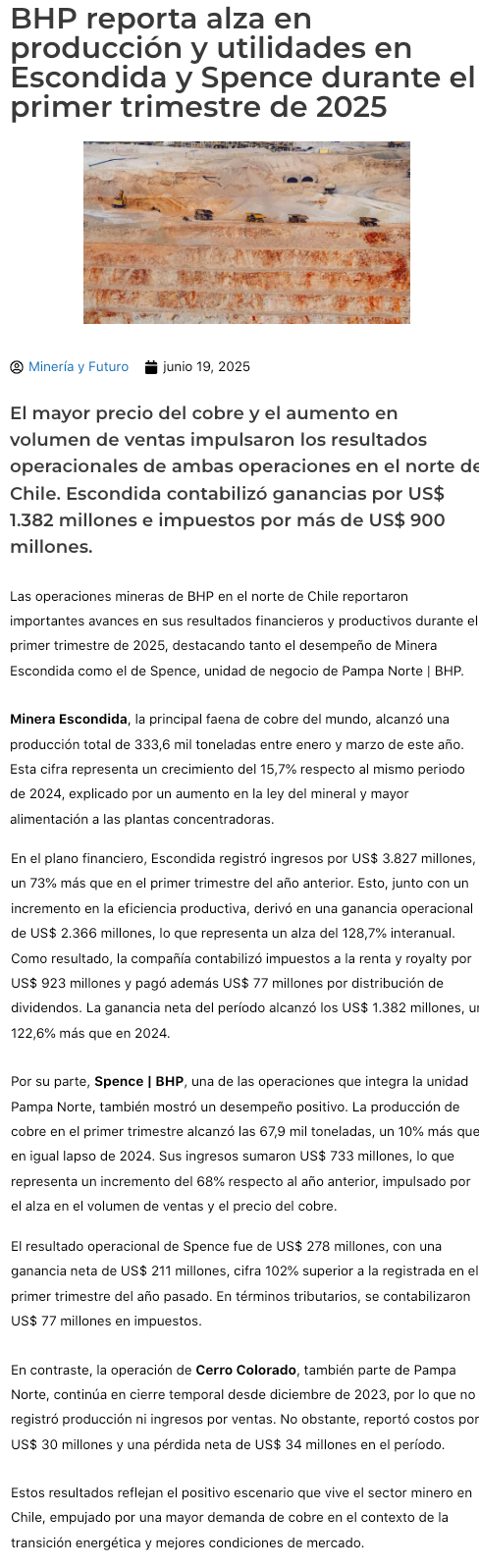 BHP reporta alza en producción y utilidades en Escondida y Spence durante el primer trimestre de 2025

Minería y Futuro junio 19, 2025

El mayor precio del cobre y el aumento en volumen de ventas impulsaron los resultados operacionales de ambas operaciones en el norte de Chile. Escondida contabilizó ganancias por US$ 1.382 millones e impuestos por más de US$ 900 millones.

Las operaciones mineras de BHP en el norte de Chile reportaron importantes avances en sus resultados financieros y productivos durante el primer trimestre de 2025, destacando tanto el desempeño de Minera Escondida como el de Spence, unidad de negocio de Pampa Norte | BHP.

Minera Escondida, la principal faena de cobre del mundo, alcanzó una producción total de 333,6 mil toneladas entre enero y marzo de este año. Esta cifra representa un crecimiento del 15,7% respecto al mismo periodo de 2024, explicado por un aumento en la ley del mineral y mayor alimentación a las plantas concentradoras.

En el plano financiero, Escondida registró ingresos por US$ 3.827 millones, un 73% más que en el primer trimestre del año anterior. Esto, junto con un incremento en la eficiencia productiva, derivó en una ganancia operacional de US$ 2.366 millones, lo que representa un alza del 128,7% interanual. Como resultado, la compañía contabilizó impuestos a la renta y royalty por US$ 923 millones y pagó además US$ 77 millones por distribución de dividendos. La ganancia neta del período alcanzó los US$ 1.382 millones, un 122,6% más que en 2024.

Por su parte, Spence | BHP, una de las operaciones que integra la unidad Pampa Norte, también mostró un desempeño positivo. La producción de cobre en el primer trimestre alcanzó las 67,9 mil toneladas, un 10% más que en igual lapso de 2024. Sus ingresos sumaron US$ 733 millones, lo que representa un incremento del 68% respecto al año anterior, impulsado por el alza en el volumen de ventas y el precio del cobre.

El resultado operacional de Spence fue de US$ 278 millones, con una ganancia neta de US$ 211 millones, cifra 102% superior a la registrada en el primer trimestre del año pasado. En términos tributarios, se contabilizaron US$ 77 millones en impuestos.

En contraste, la operación de Cerro Colorado, también parte de Pampa Norte, continúa en cierre temporal desde diciembre de 2023, por lo que no registró producción ni ingresos por ventas. No obstante, reportó costos por US$ 30 millones y una pérdida neta de US$ 34 millones en el período.

Estos resultados reflejan el positivo escenario que vive el sector minero en Chile, empujado por una mayor demanda de cobre en el contexto de la transición energética y mejores condiciones de mercado.